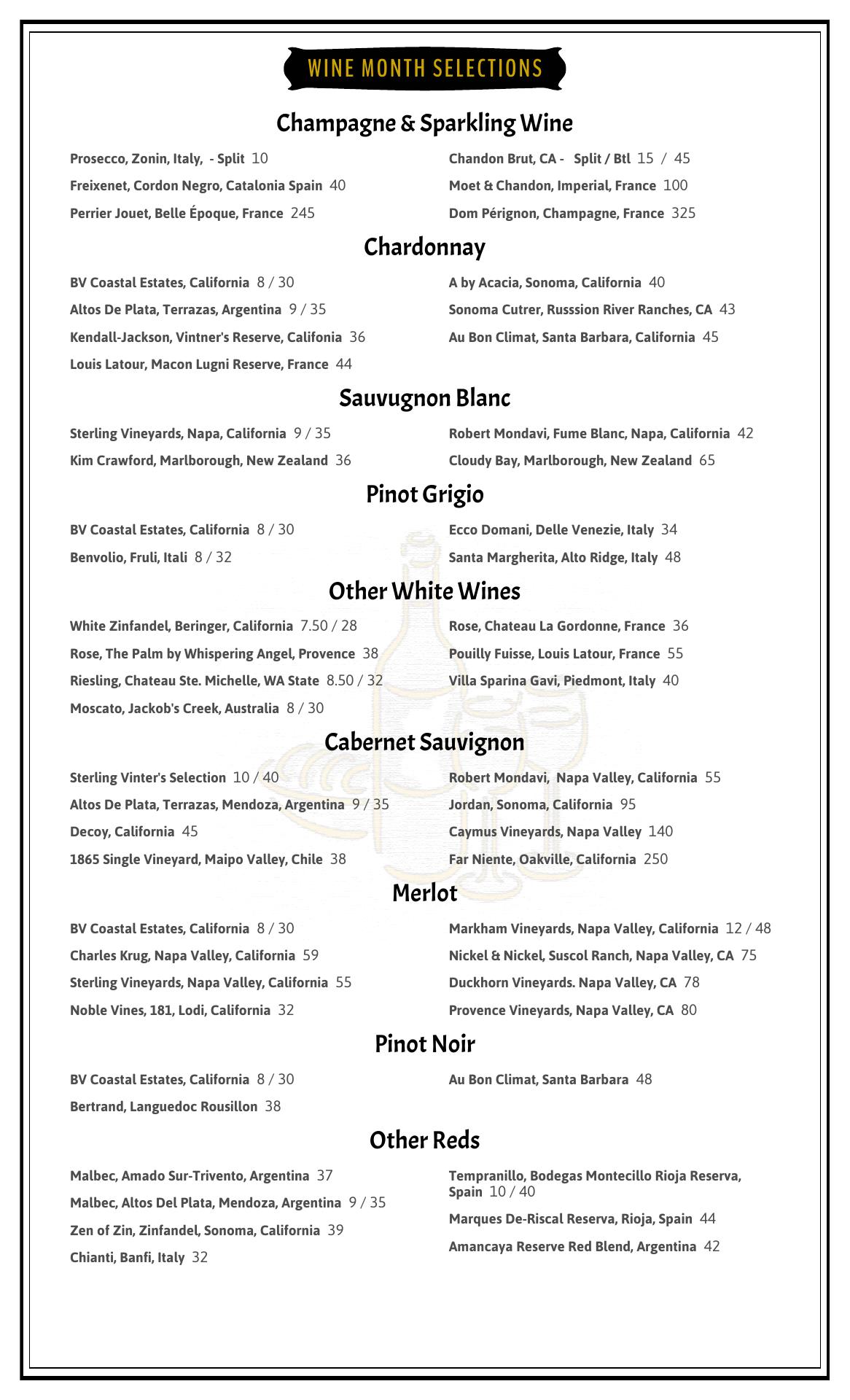 WINE MONTH SELECTIONS

Champagne & Sparkling Wine

Prosecco, Zonin, Italy, - Split 10

Freixenet, Cordon Negro, Catalonia Spain 40

Perrier Jouet, Belle Époque, France 245

Chandon Brut, CA - Split / Btl 15 / 45

Moet & Chandon, Imperial, France 100

Dom Pérignon, Champagne, France 325

Chardonnay

BV Coastal Estates, California 8 / 30

Altos De Plata, Terrazas, Argentina 9 / 35

Kendall-Jackson, Vintner's Reserve, Califonia 36

Louis Latour, Macon Lugni Reserve, France 44

A by Acacia, Sonoma, California 40

Sonoma Cutrer, Russsion River Ranches, CA 43

Au Bon Climat, Santa Barbara, California 45

Sauvugnon Blanc

Sterling Vineyards, Napa, California 9 / 35

Kim Crawford, Marlborough, New Zealand 36

Robert Mondavi, Fume Blanc, Napa, California 42

Cloudy Bay, Marlborough, New Zealand 65

Pinot Grigio

BV Coastal Estates, California 8 / 30

Benvolio, Fruli, Itali 8 / 32

Ecco Domani, Delle Venezie, Italy 34

Santa Margherita, Alto Ridge, Italy 48

Other White Wines

White Zinfandel, Beringer, California 7.50 / 28

Rose, The Palm by Whispering Angel, Provence 38

Riesling, Chateau Ste. Michelle, WA State 8.50 / 32

Moscato, Jackob's Creek, Australia 8 / 30

Rose, Chateau La Gordonne, France 36

Pouilly Fuisse, Louis Latour, France 55

Villa Sparina Gavi, Piedmont, Italy 40

Cabernet Sauvignon

Sterling Vinter's Selection 10 / 40

Altos De Plata, Terrazas, Mendoza, Argentina 9 / 35

Decoy, California 45

1865 Single Vineyard, Maipo Valley, Chile 38

Robert Mondavi, Napa Valley, California 55

Jordan, Sonoma, California 95

Caymus Vineyards, Napa Valley 140

Far Niente, Oakville, California 250

Merlot

BV Coastal Estates, California 8 / 30

Charles Krug, Napa Valley, California 59

Sterling Vineyards, Napa Valley, California 55

Noble Vines, 181, Lodi, California 32

Markham Vineyards, Napa Valley, California 12 / 48

Nickel & Nickel, Suscol Ranch, Napa Valley, CA 75

Duckhorn Vineyards. Napa Valley, CA 78

Provence Vineyards, Napa Valley, CA 80

Pinot Noir

BV Coastal Estates, California 8 / 30

Bertrand, Languedoc Rousillon 38

Au Bon Climat, Santa Barbara 48

Other Reds

Malbec, Amado Sur-Trivento, Argentina 37

Malbec, Altos Del Plata, Mendoza, Argentina 9 / 35

Zen of Zin, Zinfandel, Sonoma, California 39

Chianti, Banfi, Italy 32

Tempranillo, Bodegas Montecillo Rioja Reserva, Spain 10 / 40

Marques De-Riscal Reserva, Rioja, Spain 44

Amancaya Reserve Red Blend, Argentina 42